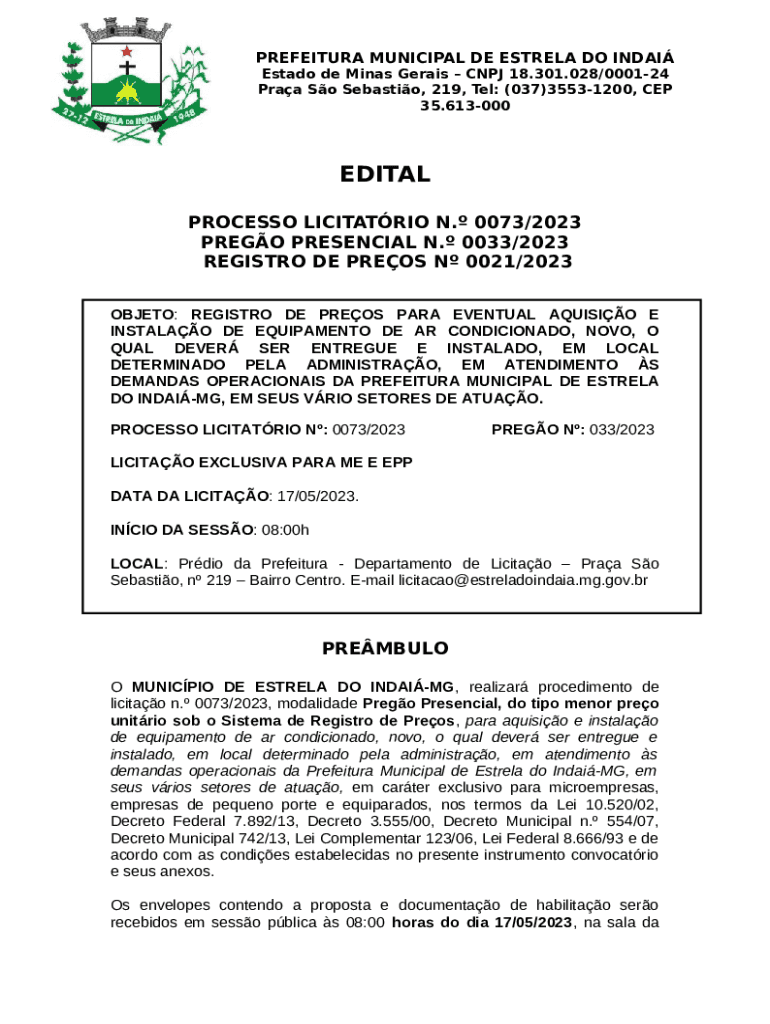 27-12 ESTRELA DO INDAIÁ 1948

PREFEITURA MUNICIPAL DE ESTRELA DO INDAIÁ
Estado de Minas Gerais – CNPJ 18.301.028/0001-24
Praça São Sebastião, 219, Tel: (037)3553-1200, CEP 35.613-000

EDITAL

PROCESSO LICITATÓRIO N.º 0073/2023
PREGÃO PRESENCIAL N.º 0033/2023
REGISTRO DE PREÇOS Nº 0021/2023

OBJETO: REGISTRO DE PREÇOS PARA EVENTUAL AQUISIÇÃO E INSTALAÇÃO DE EQUIPAMENTO DE AR CONDICIONADO, NOVO, O QUAL DEVERÁ SER ENTREGUE E INSTALADO, EM LOCAL DETERMINADO PELA ADMINISTRAÇÃO, EM ATENDIMENTO ÀS DEMANDAS OPERACIONAIS DA PREFEITURA MUNICIPAL DE ESTRELA DO INDAIÁ-MG, EM SEUS VÁRIO SETORES DE ATUAÇÃO.

PROCESSO LICITATÓRIO Nº: 0073/2023 PREGÃO Nº: 033/2023

LICITAÇÃO EXCLUSIVA PARA ME E EPP

DATA DA LICITAÇÃO: 17/05/2023.

INÍCIO DA SESSÃO: 08:00h

LOCAL: Prédio da Prefeitura - Departamento de Licitação – Praça São Sebastião, nº 219 – Bairro Centro. E-mail licitacao@estreladoindaia.mg.gov.br

PREÂMBULO

O MUNICÍPIO DE ESTRELA DO INDAIÁ-MG, realizará procedimento de licitação n.º 0073/2023, modalidade Pregão Presencial, do tipo menor preço unitário sob o Sistema de Registro de Preços, para aquisição e instalação de equipamento de ar condicionado, novo, o qual deverá ser entregue e instalado, em local determinado pela administração, em atendimento às demandas operacionais da Prefeitura Municipal de Estrela do Indaiá-MG, em seus vários setores de atuação, em caráter exclusivo para microempresas, empresas de pequeno porte e equiparados, nos termos da Lei 10.520/02, Decreto Federal 7.892/13, Decreto 3.555/00, Decreto Municipal n.º 554/07, Decreto Municipal 742/13, Lei Complementar 123/06, Lei Federal 8.666/93 e de acordo com as condições estabelecidas no presente instrumento convocatório e seus anexos.

Os envelopes contendo a proposta e documentação de habilitação serão recebidos em sessão pública às 08:00 horas do dia 17/05/2023, na sala da